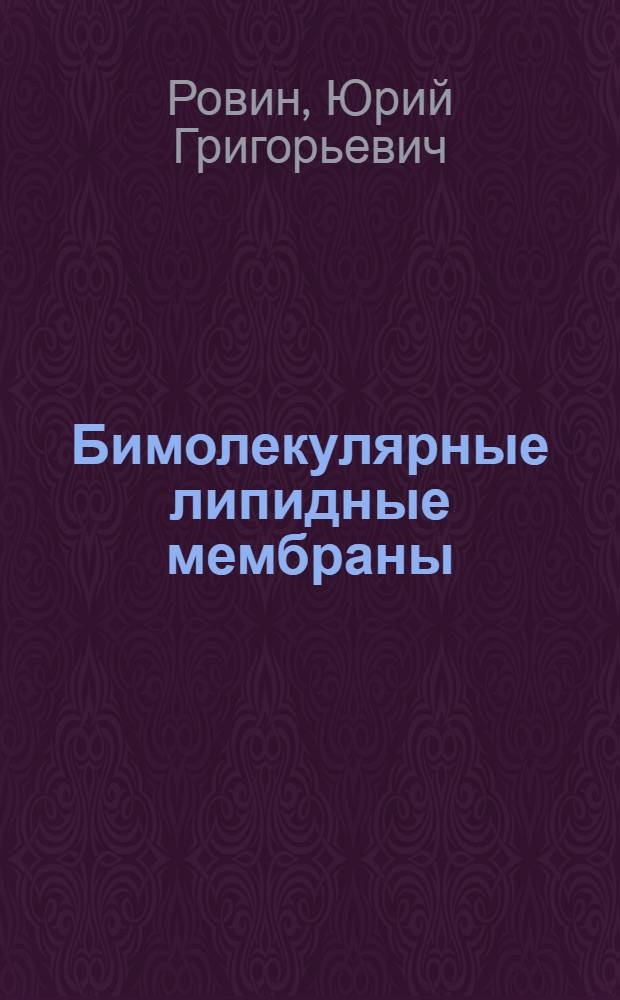 Ровин, Юрий Григорьевич

Бимолекулярные липидные мембраны